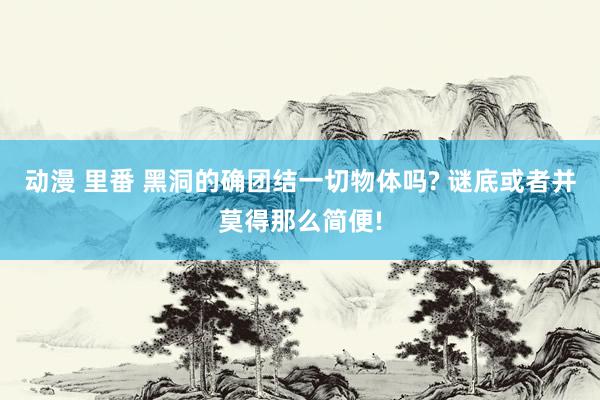 动漫 里番 黑洞的确团结一切物体吗? 谜底或者并莫得那么简便!